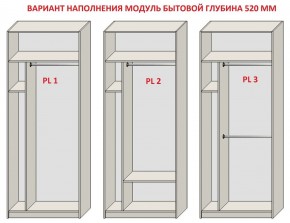 ВАРИАНТ НАПОЛНЕНИЯ МОДУЛЬ БЫТОВОЙ ГЛУБИНА 520 ММ

PL 1

PL 2

PL 3